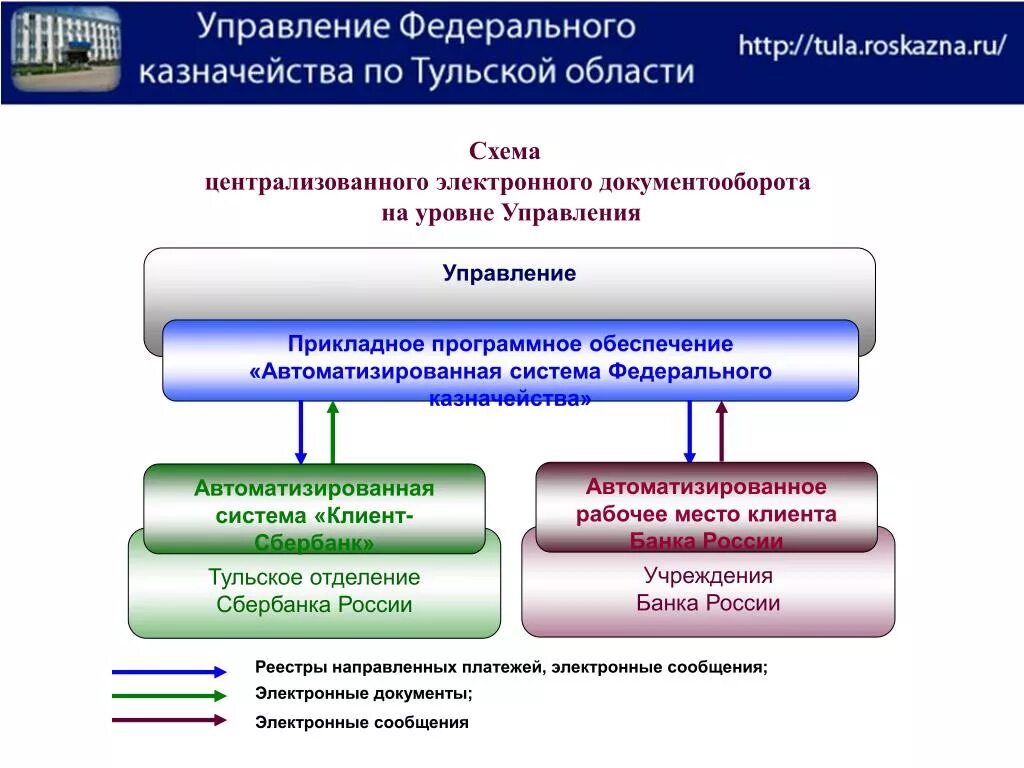 Управление Федерального казначейства по Тульской области

http://tula.roskazna.ru/

Схема
централизованного электронного документооборота
на уровне Управления

Управление

Прикладное программное обеспечение «Автоматизированная система Федерального казначейства»

Автоматизированная система «Клиент-Сбербанк»

Тульское отделение Сбербанка России

Автоматизированное рабочее место клиента Банка России

Учреждения Банка России

Реестры направленных платежей, электронные сообщения;

Электронные документы;

Электронные сообщения